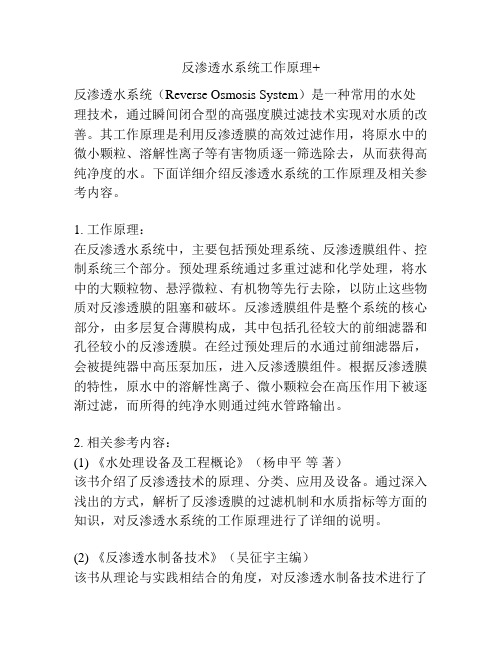 反渗透水系统工作原理+

反渗透水系统（Reverse Osmosis System）是一种常用的水处理技术，通过瞬间闭合型的高强度膜过滤技术实现对水质的改善。其工作原理是利用反渗透膜的高效过滤作用，将原水中的微小颗粒、溶解性离子等有害物质逐一筛选除去，从而获得高纯净度的水。下面详细介绍反渗透水系统的工作原理及相关参考内容。

1. 工作原理：
在反渗透水系统中，主要包括预处理系统、反渗透膜组件、控制系统三个部分。预处理系统通过多重过滤和化学处理，将水中的大颗粒物、悬浮微粒、有机物等先行去除，以防止这些物质对反渗透膜的阻塞和破坏。反渗透膜组件是整个系统的核心部分，由多层复合薄膜构成，其中包括孔径较大的前细滤器和孔径较小的反渗透膜。在经过预处理后的水通过前细滤器后，会被提纯器中高压泵加压，进入反渗透膜组件。根据反渗透膜的特性，原水中的溶解性离子、微小颗粒会在高压作用下被逐渐过滤，而所得的纯净水则通过纯水管路输出。

2. 相关参考内容：
(1) 《水处理设备及工程概论》（杨申平 等 著）
该书介绍了反渗透技术的原理、分类、应用及设备。通过深入浅出的方式，解析了反渗透膜的过滤机制和水质指标等方面的知识，对反渗透水系统的工作原理进行了详细的说明。

(2) 《反渗透水制备技术》（吴征宇主编）
该书从理论与实践相结合的角度，对反渗透水制备技术进行了